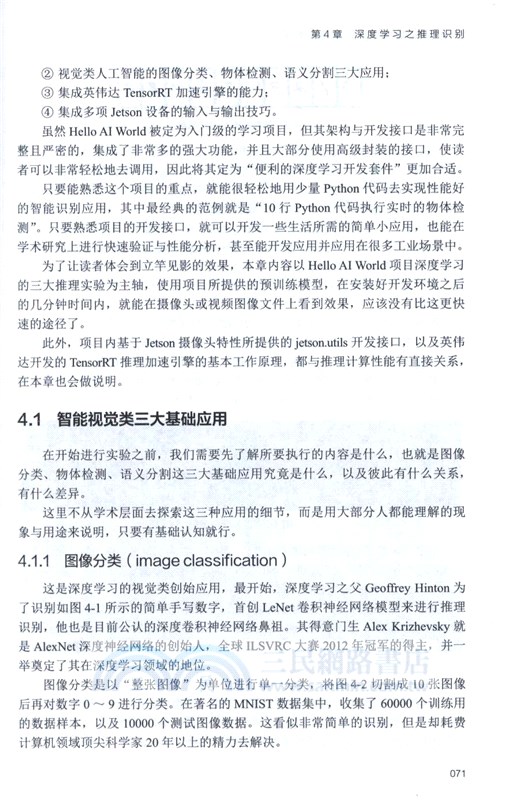 第4章　深度学习之推理识别

② 视觉类人工智能的图像分类、物体检测、语义分割三大应用；
③ 集成英伟达 TensorRT 加速引擎的能力；
④ 集成多项 Jetson 设备的输入与输出技巧。

虽然 Hello AI World 被定为入门级的学习项目，但其架构与开发接口是非常完整且严密的，集成了非常多的强大功能，并且大部分使用高级封装的接口，使读者可以非常轻松地去调用，因此将其定为“便利的深度学习开发套件”更加合适。

只要能熟悉这个项目的重点，就能很轻松地用少量 Python 代码去实现性能好的智能识别应用，其中最经典的范例就是“10 行 Python 代码执行实时的物体检测”。只要熟悉项目的开发接口，就可以开发一些生活所需的简单小应用，也能在学术研究上进行快速验证与性能分析，甚至能开发应用并应用在很多工业场景中。

为了让读者体会到立竿见影的效果，本章内容以 Hello AI World 项目深度学习的三大推理实验为主轴，使用项目所提供的预训练模型，在安装好开发环境之后的几分钟时间内，就能在摄像头或视频图像文件上看到效果，应该没有比这更快速的途径了。

此外，项目内基于 Jetson 摄像头特性所提供的 jetson.utils 开发接口，以及英伟达开发的 TensorRT 推理加速引擎的基本工作原理，都与推理计算性能有直接关系，在本章也会做说明。

4.1　智能视觉类三大基础应用

在开始进行实验之前，我们需要先了解所要执行的内容是什么，也就是图像分类、物体检测、语义分割这三大基础应用究竟是什么，以及彼此有什么关系，有什么差异。

这里不从学术层面去探索这三种应用的细节，而是用大部分人都能理解的现象与用途来说明，只要有基础认知就行。

4.1.1　图像分类（image classification）

这是深度学习的视觉类创始应用，最开始，深度学习之父 Geoffrey Hinton 为了识别如图 4-1 所示的简单手写数字，首创 LeNet 卷积神经网络模型来进行推理识别，他也是目前公认的深度卷积神经网络鼻祖。其得意门生 Alex Krizhevsky 就是 AlexNet 深度神经网络的创始人，全球 ILSVRC 大赛 2012 年冠军的得主，并一举奠定了其在深度学习领域的地位。

图像分类是以“整张图像”为单位进行单一分类，将图 4-2 切割成 10 张图像后再对数字 0 ～ 9 进行分类。在著名的 MNIST 数据集中，收集了 60000 个训练用的数据样本，以及 10000 个测试图像数据。这看似非常简单的识别，但是却耗费计算机领域顶尖科学家 20 年以上的精力去解决。

三民網路書店

071